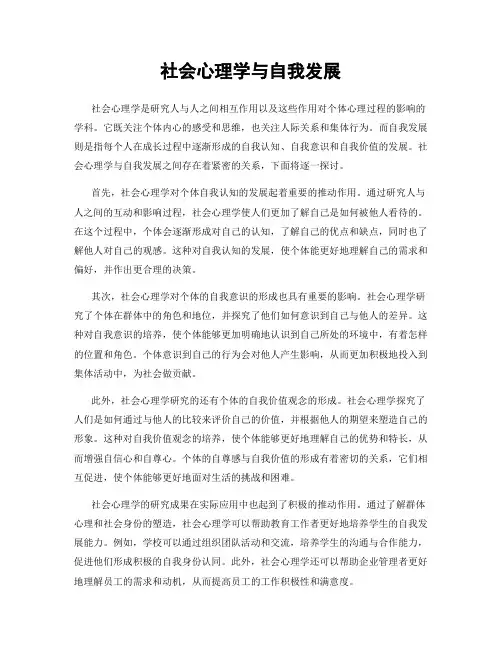 社会心理学与自我发展

社会心理学是研究人与人之间相互作用以及这些作用对个体心理过程的影响的学科。它既关注个体内心的感受和思维，也关注人际关系和集体行为。而自我发展则是指每个人在成长过程中逐渐形成的自我认知、自我意识和自我价值的发展。社会心理学与自我发展之间存在着紧密的关系，下面将逐一探讨。

首先，社会心理学对个体自我认知的发展起着重要的推动作用。通过研究人与人之间的互动和影响过程，社会心理学使人们更加了解自己是如何被他人看待的。在这个过程中，个体会逐渐形成对自己的认知，了解自己的优点和缺点，同时也了解他人对自己的观感。这种对自我认知的发展，使个体能更好地理解自己的需求和偏好，并作出更合理的决策。

其次，社会心理学对个体的自我意识的形成也具有重要的影响。社会心理学研究了个体在群体中的角色和地位，并探究了他们如何意识到自己与他人的差异。这种对自我意识的培养，使个体能够更加明确地认识到自己所处的环境中，有着怎样的位置和角色。个体意识到自己的行为会对他人产生影响，从而更加积极地投入到集体活动中，为社会做贡献。

此外，社会心理学研究的还有个体的自我价值观念的形成。社会心理学探究了人们是如何通过与他人的比较来评价自己的价值，并根据他人的期望来塑造自己的形象。这种对自我价值观念的培养，使个体能够更好地理解自己的优势和特长，从而增强自信心和自尊心。个体的自尊感与自我价值的形成有着密切的关系，它们相互促进，使个体能够更好地面对生活的挑战和困难。

社会心理学的研究成果在实际应用中也起到了积极的推动作用。通过了解群体心理和社会身份的塑造，社会心理学可以帮助教育工作者更好地培养学生的自我发展能力。例如，学校可以通过组织团队活动和交流，培养学生的沟通与合作能力，促进他们形成积极的自我身份认同。此外，社会心理学还可以帮助企业管理者更好地理解员工的需求和动机，从而提高员工的工作积极性和满意度。